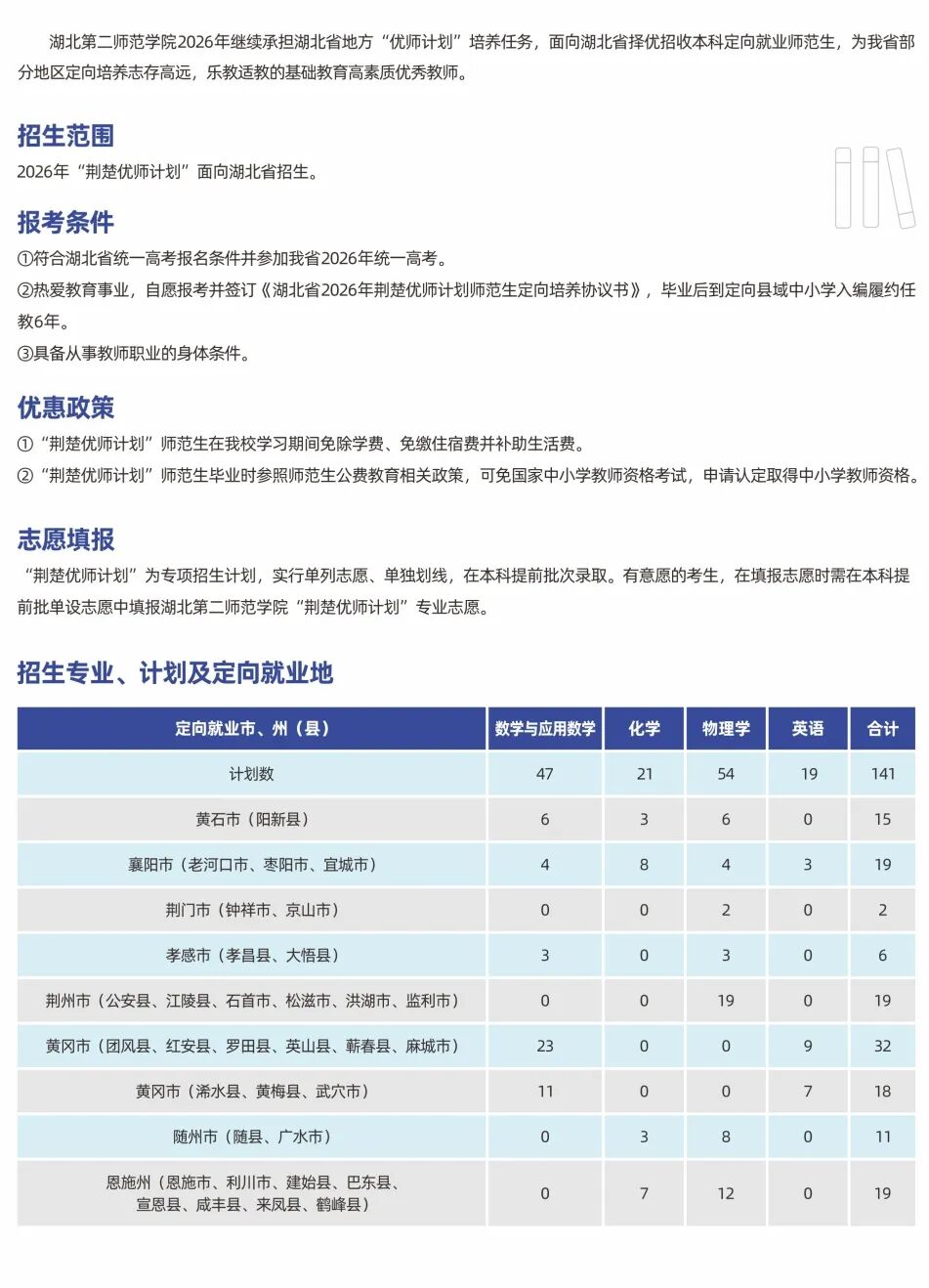 湖北第二师范学院2026年继续承担湖北省地方“优师计划”培养任务，面向湖北省择优招收本科定向就业师范生，为我省部分地区定向培养志存高远，乐教适教的基础教育高素质优秀教师。

招生范围

2026年“荆楚优师计划”面向湖北省招生。

报考条件

①符合湖北省统一高考报名条件并参加我省2026年统一高考。
②热爱教育事业，自愿报考并签订《湖北省2026年荆楚优师计划师范生定向培养协议书》，毕业后到定向县域中小学入编履约任教6年。
③具备从事教师职业的身体条件。

优惠政策

①“荆楚优师计划”师范生在我校学习期间免除学费、免缴住宿费并补助生活费。
②“荆楚优师计划”师范生毕业时参照师范生公费教育相关政策，可免国家中小学教师资格考试，申请认定取得中小学教师资格。

志愿填报

“荆楚优师计划”为专项招生计划，实行单列志愿、单独划线，在本科提前批次录取。有意愿的考生，在填报志愿时需在本科提前批单设志愿中填报湖北第二师范学院“荆楚优师计划”专业志愿。

招生专业、计划及定向就业地

| 定向就业市、州（县） | 数学与应用数学 | 化学 | 物理学 | 英语 | 合计 |
|---|---|---|---|---|---|
| 计划数 | 47 | 21 | 54 | 19 | 141 |
| 黄石市（阳新县） | 6 | 3 | 6 | 0 | 15 |
| 襄阳市（老河口市、枣阳市、宜城市） | 4 | 8 | 4 | 3 | 19 |
| 荆门市（钟祥市、京山市） | 0 | 0 | 2 | 0 | 2 |
| 孝感市（孝昌县、大悟县） | 3 | 0 | 3 | 0 | 6 |
| 荆州市（公安县、江陵县、石首市、松滋市、洪湖市、监利市） | 0 | 0 | 19 | 0 | 19 |
| 黄冈市（团风县、红安县、罗田县、英山县、蕲春县、麻城市） | 23 | 0 | 0 | 9 | 32 |
| 黄冈市（浠水县、黄梅县、武穴市） | 11 | 0 | 0 | 7 | 18 |
| 随州市（随县、广水市） | 0 | 3 | 8 | 0 | 11 |
| 恩施州（恩施市、利川市、建始县、巴东县、宣恩县、咸丰县、来凤县、鹤峰县） | 0 | 7 | 12 | 0 | 19 |